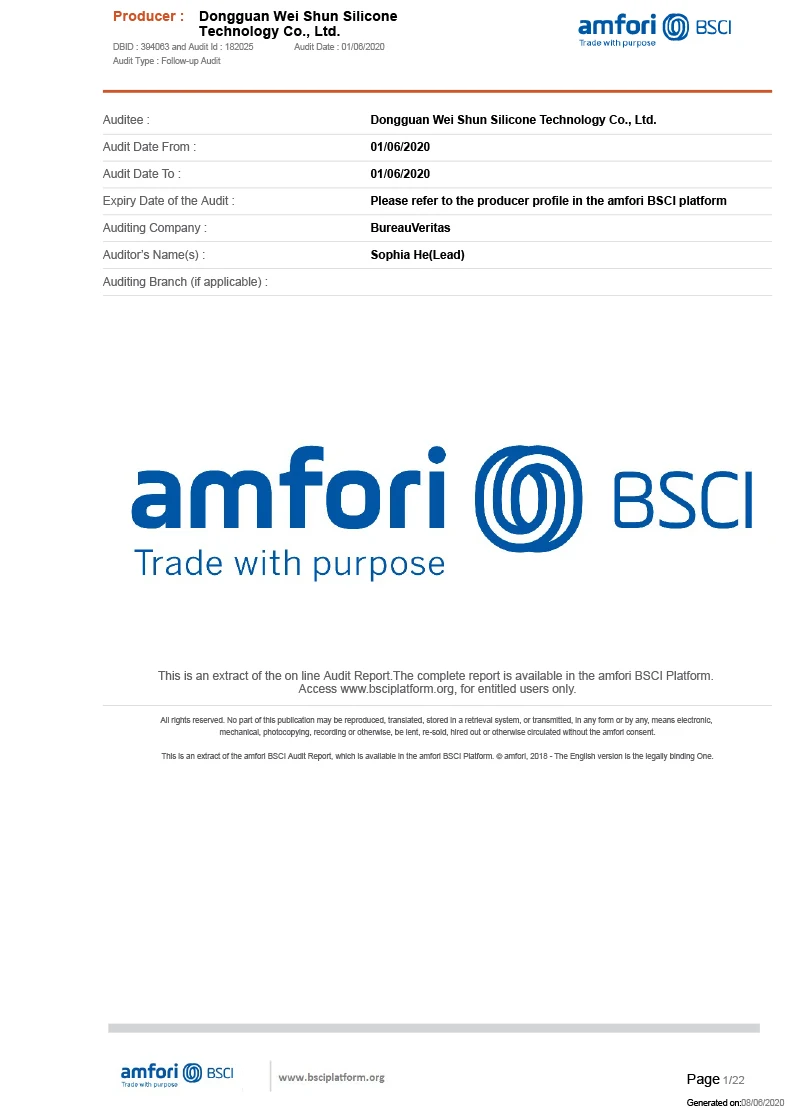 Producer : Dongguan Wei Shun Silicone Technology Co., Ltd.

DBID : 394063 and Audit Id : 182025 Audit Date : 01/06/2020
Audit Type : Follow-up Audit

amfori BSCI
Trade with purpose

Auditee : Dongguan Wei Shun Silicone Technology Co., Ltd.
Audit Date From : 01/06/2020
Audit Date To : 01/06/2020
Expiry Date of the Audit : Please refer to the producer profile in the amfori BSCI platform
Auditing Company : BureauVeritas
Auditor's Name(s) : Sophia He(Lead)
Auditing Branch (if applicable) :

amfori BSCI
Trade with purpose

This is an extract of the on line Audit Report.The complete report is available in the amfori BSCI Platform. Access www.bsciplatform.org, for entitled users only.

All rights reserved. No part of this publication may be reproduced, translated, stored in a retrieval system, or transmitted, in any form or by any, means electronic, mechanical, photocopying, recording or otherwise, be lent, re-sold, hired out or otherwise circulated without the amfori consent.

This is an extract of the amfori BSCI Audit Report, which is available in the amfori BSCI Platform. © amfori, 2018 - The English version is the legally binding One.

amfori BSCI
Trade with purpose
www.bsciplatform.org

Page 1/22
Generated on:08/06/2020